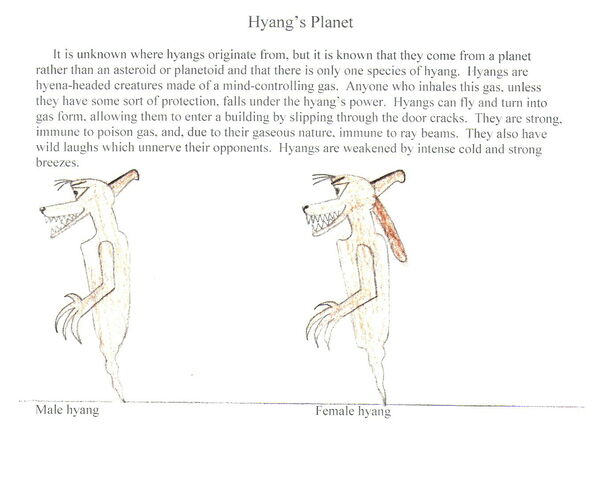 Hyang's Planet

It is unknown where hyangs originate from, but it is known that they come from a planet rather than an asteroid or planetoid and that there is only one species of hyang. Hyangs are hyena-headed creatures made of a mind-controlling gas. Anyone who inhales this gas, unless they have some sort of protection, falls under the hyang's power. Hyangs can fly and turn into gas form, allowing them to enter a building by slipping through the door cracks. They are strong, immune to poison gas, and, due to their gaseous nature, immune to ray beams. They also have wild laughs which unnerve their opponents. Hyangs are weakened by intense cold and strong breezes.

Male hyang

Female hyang